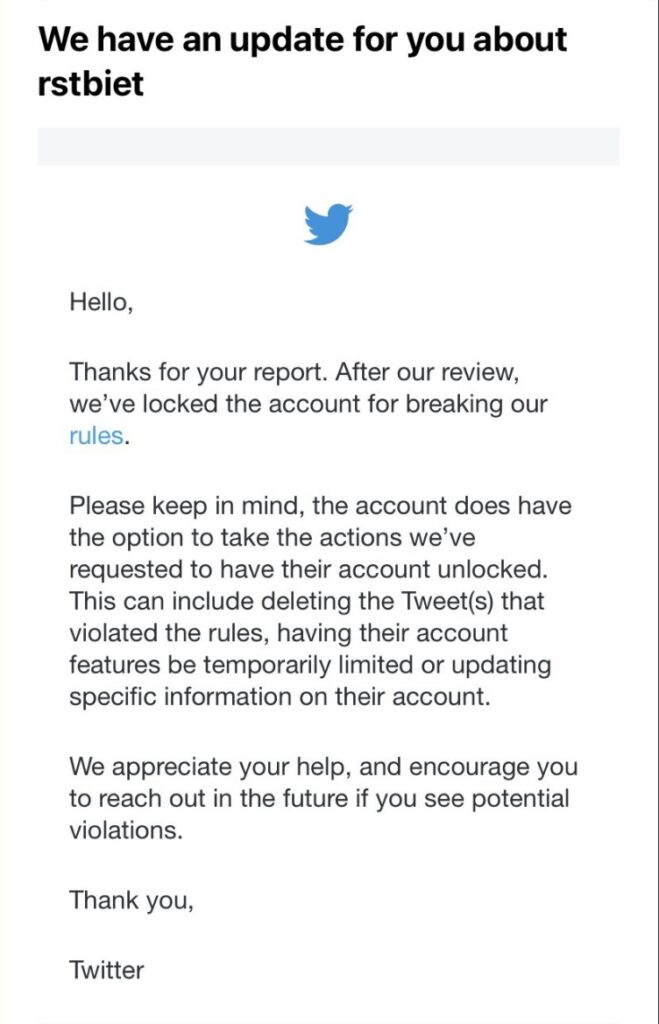 We have an update for you about rstbiet

Hello,

Thanks for your report. After our review, we've locked the account for breaking our rules.

Please keep in mind, the account does have the option to take the actions we've requested to have their account unlocked. This can include deleting the Tweet(s) that violated the rules, having their account features be temporarily limited or updating specific information on their account.

We appreciate your help, and encourage you to reach out in the future if you see potential violations.

Thank you,

Twitter